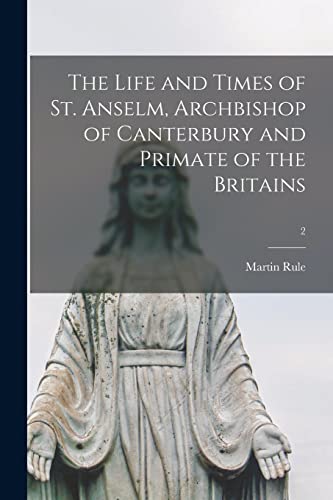 The Life and Times of St. Anselm, Archbishop of Canterbury and Primate of the Britains

2

Martin Rule